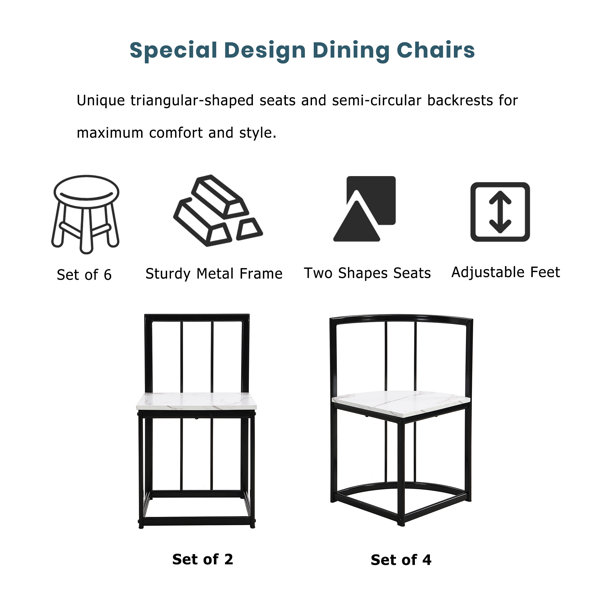 Special Design Dining Chairs

Unique triangular-shaped seats and semi-circular backrests for maximum comfort and style.

Set of 6

Sturdy Metal Frame

Two Shapes Seats

Adjustable Feet

Set of 2

Set of 4